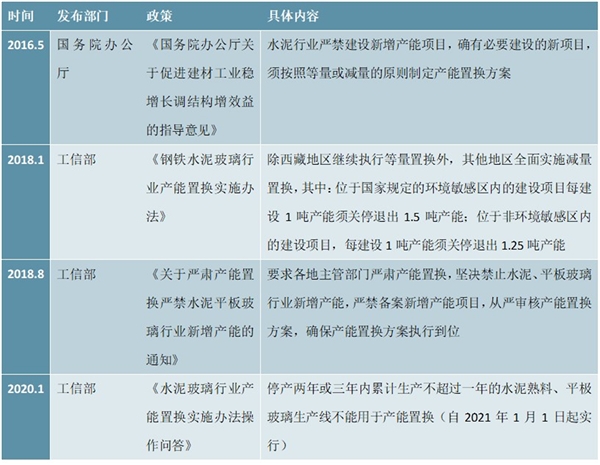 | 时间 | 发布部门 | 政策 | 具体内容 |
|---|---|---|---|
| 2016.5 | 国务院办公厅 | 《国务院办公厅关于促进建材工业稳增长调结构增效益的指导意见》 | 水泥行业严禁建设新增产能项目，确有必要建设的新项目，须按照等量或减量的原则制定产能置换方案 |
| 2018.1 | 工信部 | 《钢铁水泥玻璃行业产能置换实施办法》 | 除西藏地区继续执行等量置换外，其他地区全面实施减量置换，其中：位于国家规定的环境敏感区内的建设项目每建设 1 吨产能须关停退出 1.5 吨产能；位于非环境敏感区内的建设项目，每建设 1 吨产能须关停退出 1.25 吨产能 |
| 2018.8 | 工信部 | 《关于严肃产能置换严禁水泥平板玻璃行业新增产能的通知》 | 要求各地主管部门严肃产能置换，坚决禁止水泥、平板玻璃行业新增产能，严禁备案新增产能项目，从严审核产能置换方案，确保产能置换方案执行到位 |
| 2020.1 | 工信部 | 《水泥玻璃行业产能置换实施办法操作问答》 | 停产两年或三年内累计生产不超过一年的水泥熟料、平板玻璃生产线不能用于产能置换（自 2021 年 1 月 1 日起实行） |